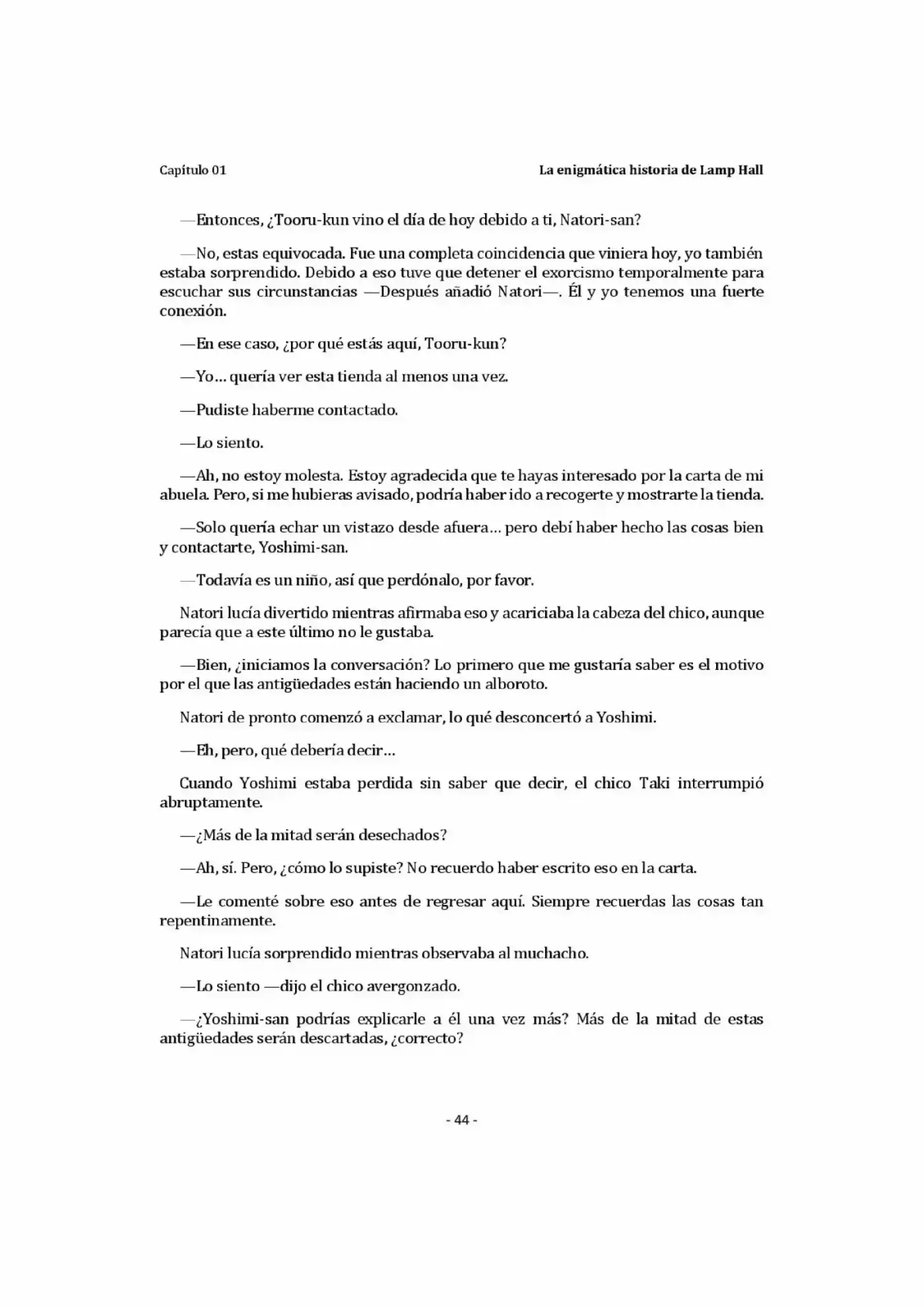 Capítulo 01

La enigmática historia de Lamp Hall

—Entonces, ¿Tooru-kun vino el día de hoy debido a ti, Natori-san?

—No, estas equivocada. Fue una completa coincidencia que viniera hoy, yo también estaba sorprendido. Debido a eso tuve que detener el exorcismo temporalmente para escuchar sus circunstancias —Después añadió Natori—. Él y yo tenemos una fuerte conexión.

—En ese caso, ¿por qué estás aquí, Tooru-kun?

—Yo... quería ver esta tienda al menos una vez.

—Pudiste haberme contactado.

—Lo siento.

—Ah, no estoy molesta. Estoy agradecida que te hayas interesado por la carta de mi abuela. Pero, si me hubieras avisado, podría haber ido a recogerte y mostrarte la tienda.

—Solo quería echar un vistazo desde afuera... pero debí haber hecho las cosas bien y contactarte, Yoshimi-san.

—Todavía es un niño, así que perdónalo, por favor.

Natori lucía divertido mientras afirmaba eso y acariciaba la cabeza del chico, aunque parecía que a este último no le gustaba.

—Bien, ¿iniciamos la conversación? Lo primero que me gustaría saber es el motivo por el que las antigüedades están haciendo un alboroto.

Natori de pronto comenzó a exclamar, lo qué desconcertó a Yoshimi.

—Eh, pero, qué debería decir...

Cuando Yoshimi estaba perdida sin saber que decir, el chico Taki interrumpió abruptamente.

—¿Más de la mitad serán desechados?

—Ah, sí. Pero, ¿cómo lo supiste? No recuerdo haber escrito eso en la carta.

—Le comenté sobre eso antes de regresar aquí. Siempre recuerdas las cosas tan repentinamente.

Natori lucía sorprendido mientras observaba al muchacho.

—Lo siento —dijo el chico avergonzado.

—¿Yoshimi-san podrías explicarle a él una vez más? Más de la mitad de estas antigüedades serán descartadas, ¿correcto?

- 44 -